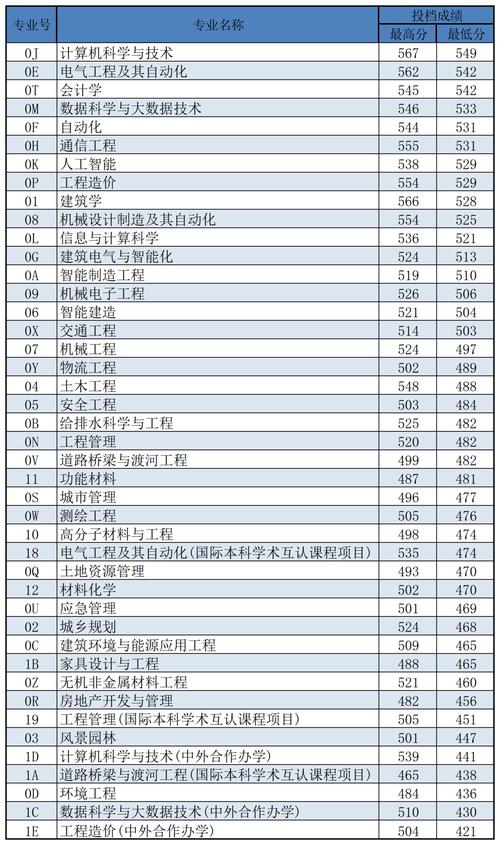 | 专业号 | 专业名称 | 投档成绩 最高分 | 投档成绩 最低分 |
|---|---|---|---|
| 0J | 计算机科学与技术 | 567 | 549 |
| 0E | 电气工程及其自动化 | 562 | 542 |
| 0T | 会计学 | 545 | 542 |
| 0M | 数据科学与大数据技术 | 546 | 533 |
| 0F | 自动化 | 544 | 531 |
| 0H | 通信工程 | 555 | 531 |
| 0K | 人工智能 | 538 | 529 |
| 0P | 工程造价 | 554 | 529 |
| 01 | 建筑学 | 566 | 528 |
| 08 | 机械设计制造及其自动化 | 554 | 525 |
| 0L | 信息与计算科学 | 536 | 521 |
| 0G | 建筑电气与智能化 | 524 | 513 |
| 0A | 智能制造工程 | 519 | 510 |
| 09 | 机械电子工程 | 526 | 506 |
| 06 | 智能建造 | 521 | 504 |
| 0X | 交通工程 | 514 | 503 |
| 07 | 机械工程 | 524 | 497 |
| 0Y | 物流工程 | 502 | 489 |
| 04 | 土木工程 | 548 | 488 |
| 05 | 安全工程 | 503 | 484 |
| 0B | 给排水科学与工程 | 525 | 482 |
| 0N | 工程管理 | 520 | 482 |
| 0V | 道路桥梁与渡河工程 | 499 | 482 |
| 11 | 功能材料 | 487 | 481 |
| 0S | 城市管理 | 496 | 477 |
| 0W | 测绘工程 | 505 | 476 |
| 10 | 高分子材料与工程 | 498 | 474 |
| 18 | 电气工程及其自动化(国际本科学术互认课程项目) | 535 | 474 |
| 0Q | 土地资源管理 | 493 | 470 |
| 12 | 材料化学 | 502 | 470 |
| 0U | 应急管理 | 501 | 469 |
| 02 | 城乡规划 | 524 | 468 |
| 0C | 建筑环境与能源应用工程 | 509 | 465 |
| 1B | 家具设计与工程 | 488 | 465 |
| 0Z | 无机非金属材料工程 | 521 | 460 |
| 0R | 房地产开发与管理 | 482 | 456 |
| 19 | 工程管理(国际本科学术互认课程项目) | 505 | 451 |
| 03 | 风景园林 | 501 | 447 |
| 1D | 计算机科学与技术(中外合作办学) | 539 | 441 |
| 1A | 道路桥梁与渡河工程(国际本科学术互认课程项目) | 465 | 438 |
| 0D | 环境工程 | 484 | 436 |
| 1C | 数据科学与大数据技术(中外合作办学) | 510 | 430 |
| 1E | 工程造价(中外合作办学) | 504 | 421 |